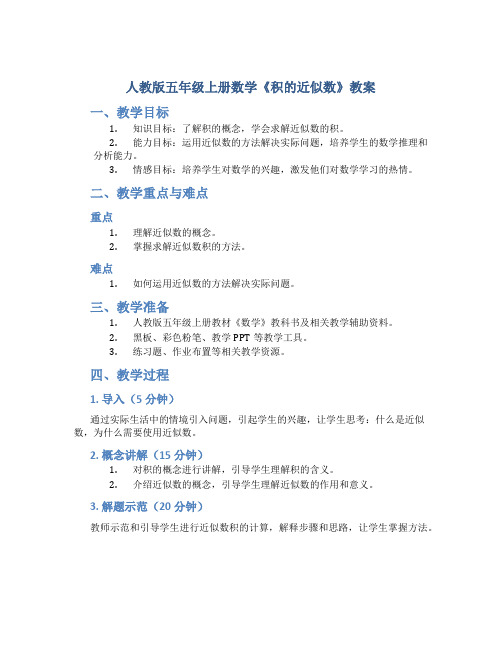 人教版五年级上册数学《积的近似数》教案

一、教学目标

1. 知识目标：了解积的概念，学会求解近似数的积。
2. 能力目标：运用近似数的方法解决实际问题，培养学生的数学推理和分析能力。
3. 情感目标：培养学生对数学的兴趣，激发他们对数学学习的热情。

二、教学重点与难点

重点

1. 理解近似数的概念。
2. 掌握求解近似数积的方法。

难点

1. 如何运用近似数的方法解决实际问题。

三、教学准备

1. 人教版五年级上册教材《数学》教科书及相关教学辅助资料。
2. 黑板、彩色粉笔、教学 PPT 等教学工具。
3. 练习题、作业布置等相关教学资源。

四、教学过程

1. 导入（5 分钟）

通过实际生活中的情境引入问题，引起学生的兴趣，让学生思考：什么是近似数，为什么需要使用近似数。

2. 概念讲解（15 分钟）

1. 对积的概念进行讲解，引导学生理解积的含义。
2. 介绍近似数的概念，引导学生理解近似数的作用和意义。

3. 解题示范（20 分钟）

教师示范和引导学生进行近似数积的计算，解释步骤和思路，让学生掌握方法。